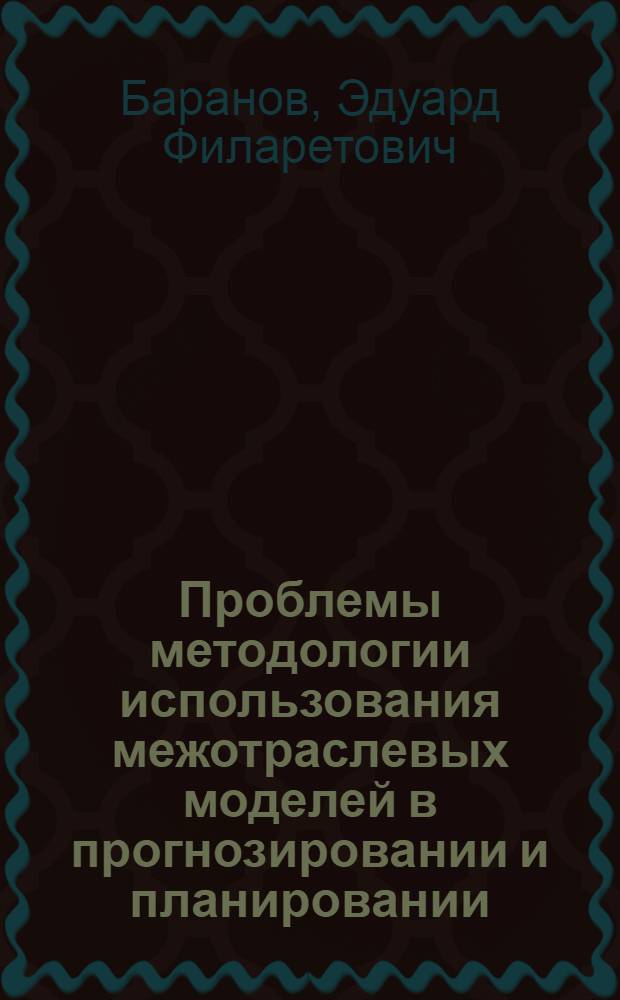 Баранов, Эдуард Филаретович

Проблемы методологии использования межотраслевых моделей в прогнозировании и планировании